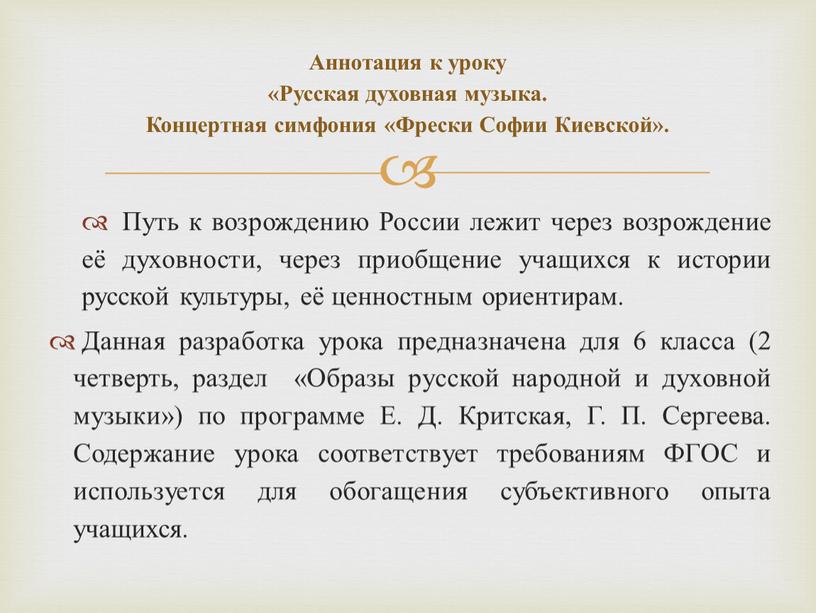 Аннотация к уроку
«Русская духовная музыка.
Концертная симфония «Фрески Софии Киевской».

Путь к возрождению России лежит через возрождение её духовности, через приобщение учащихся к истории русской культуры, её ценностным ориентирам.

Данная разработка урока предназначена для 6 класса (2 четверть, раздел «Образы русской народной и духовной музыки») по программе Е. Д. Критская, Г. П. Сергеева. Содержание урока соответствует требованиям ФГОС и используется для обогащения субъективного опыта учащихся.